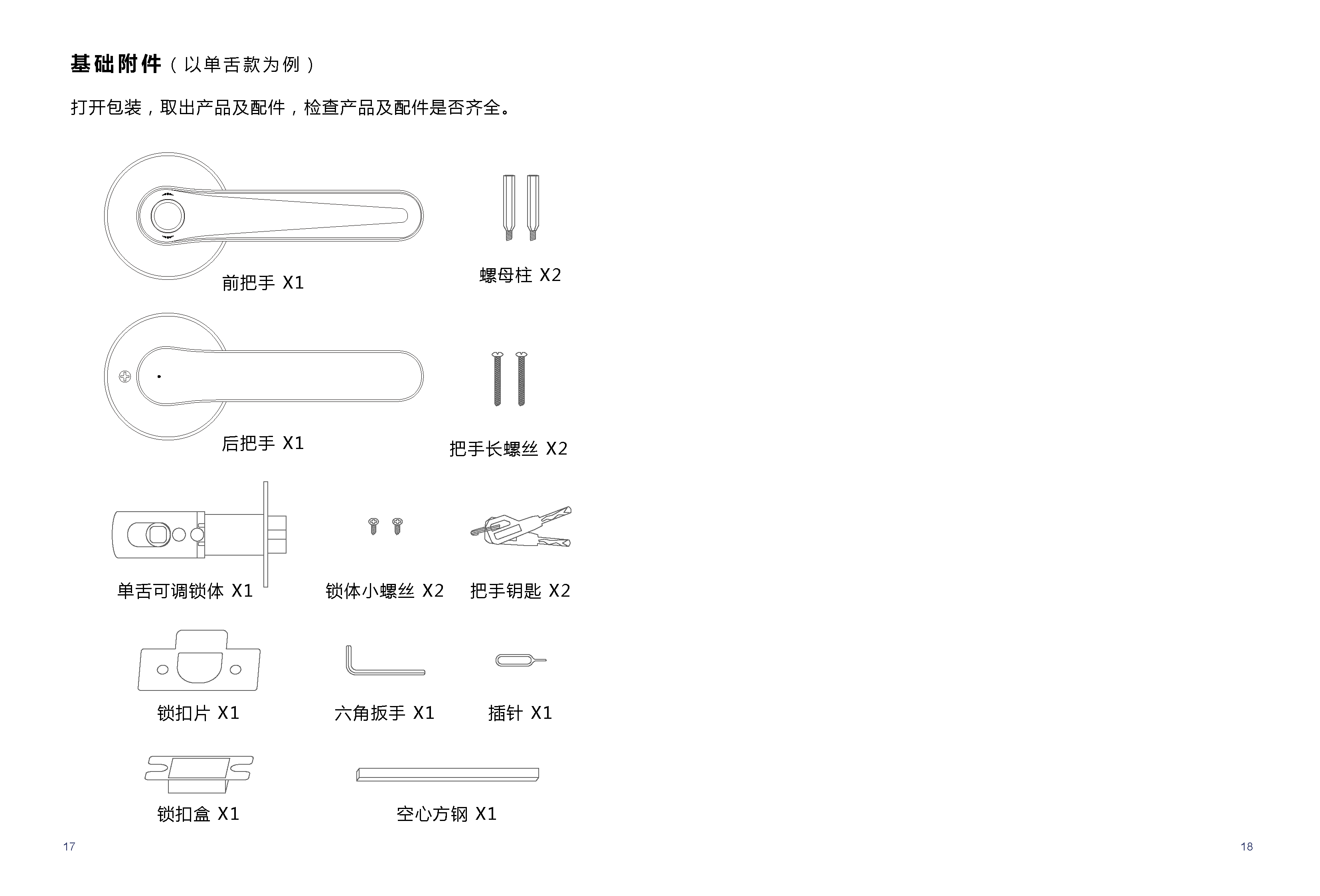 基础附件（以单舌款为例）

打开包装，取出产品及配件，检查产品及配件是否齐全。

前把手 X1

螺母柱 X2

后把手 X1

把手长螺丝 X2

单舌可调锁体 X1

锁体小螺丝 X2

把手钥匙 X2

锁扣片 X1

六角扳手 X1

插针 X1

锁扣盒 X1

空心方钢 X1

17

18